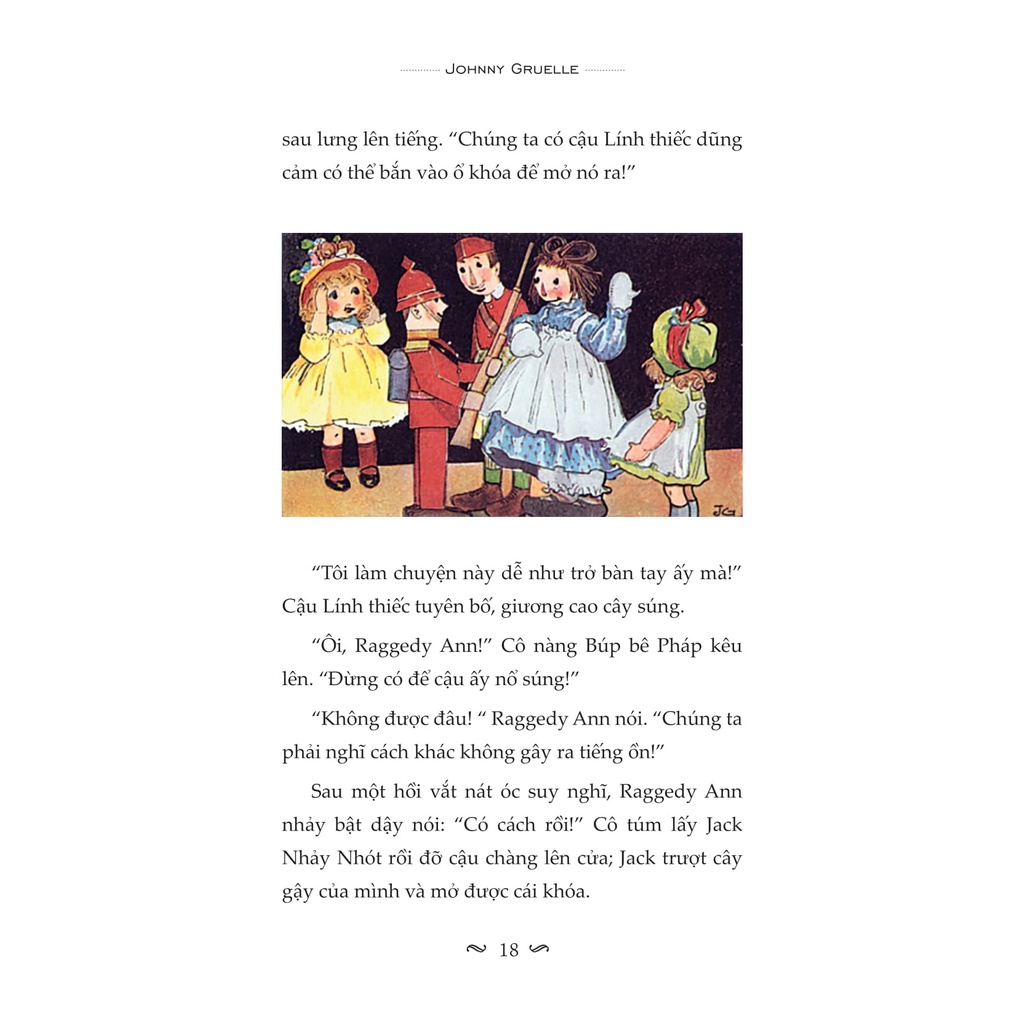 JOHNNY GRUELLE

sau lưng lên tiếng. “Chúng ta có cậu Lính thiếc dũng cảm có thể bắn vào ổ khóa để mở nó ra!”

JG

“Tôi làm chuyện này dễ như trở bàn tay ấy mà!” Cậu Lính thiếc tuyên bố, giương cao cây súng.

“Ôi, Raggedy Ann!” Cô nàng Búp bê Pháp kêu lên. “Đừng có để cậu ấy nổ súng!”

“Không được đâu! “ Raggedy Ann nói. “Chúng ta phải nghĩ cách khác không gây ra tiếng ồn!”

Sau một hồi vắt nát óc suy nghĩ, Raggedy Ann nhảy bật dậy nói: “Có cách rồi!” Cô túm lấy Jack Nhảy Nhót rồi đỡ cậu chàng lên cửa; Jack trượt cây gậy của mình và mở được cái khóa.

18